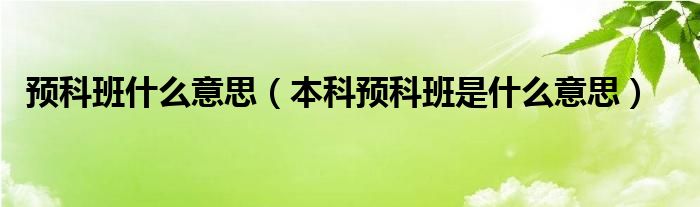 预科班什么意思（本科预科班是什么意思）